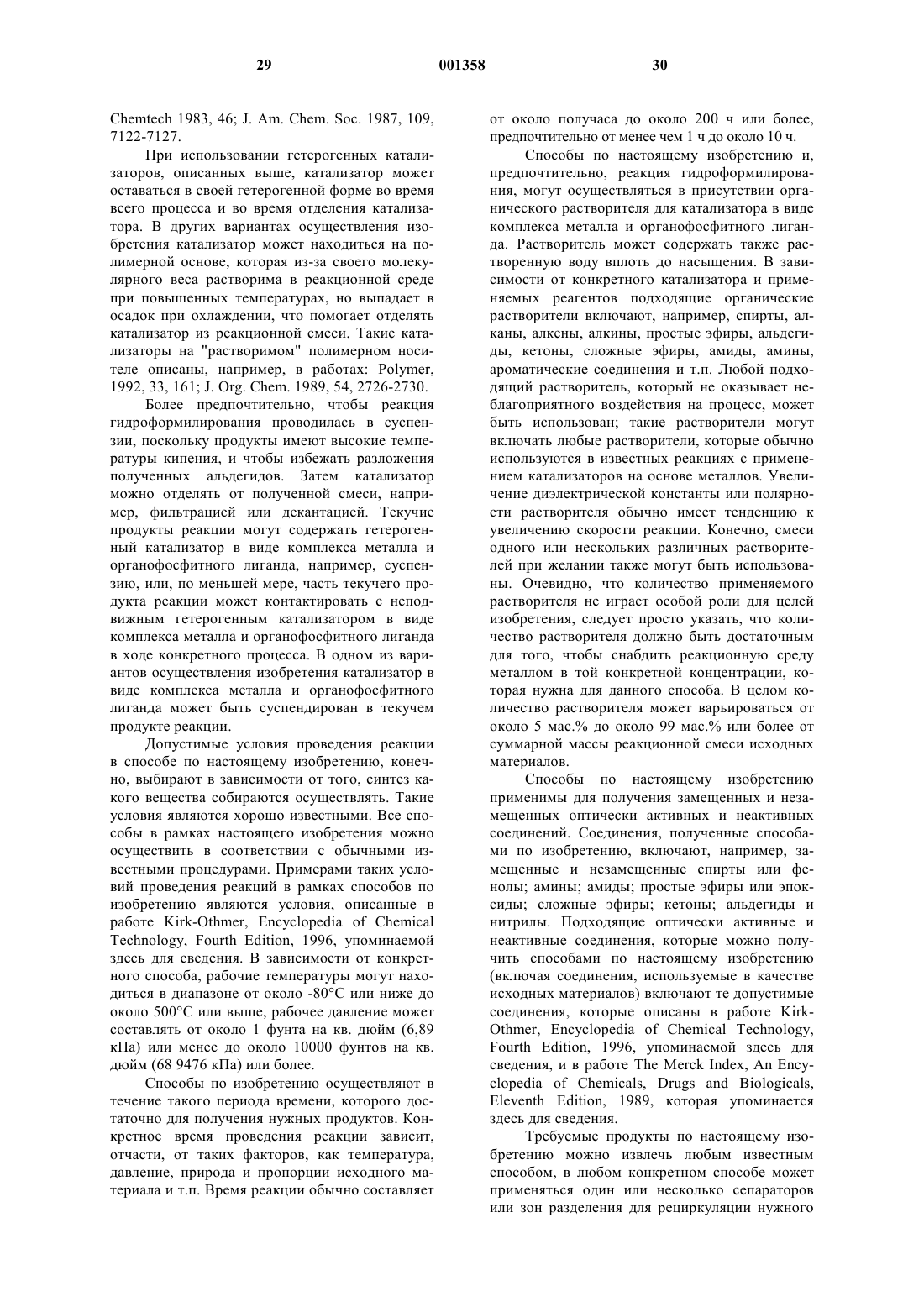 29 001358 30

Chemtech 1983, 46; J. Am. Chem. Soc. 1987, 109, 7122-7127.

При использовании гетерогенных катализаторов, описанных выше, катализатор может оставаться в своей гетерогенной форме во время всего процесса и во время отделения катализатора. В других вариантах осуществления изобретения катализатор может находиться на полимерной основе, которая из-за своего молекулярного веса растворима в реакционной среде при повышенных температурах, но выпадает в осадок при охлаждении, что помогает отделять катализатор из реакционной смеси. Такие катализаторы на "растворимом" полимерном носителе описаны, например, в работах: Polymer, 1992, 33, 161; J. Org. Chem. 1989, 54, 2726-2730.

Более предпочтительно, чтобы реакция гидроформилирования проводилась в суспензии, поскольку продукты имеют высокие температуры кипения, и чтобы избежать разложения полученных альдегидов. Затем катализатор можно отделять от полученной смеси, например, фильтрацией или декантацией. Текучие продукты реакции могут содержать гетерогенный катализатор в виде комплекса металла и органофосфитного лиганда, например, суспензию, или, по меньшей мере, часть текучего продукта реакции может контактировать с неподвижным гетерогенным катализатором в виде комплекса металла и органофосфитного лиганда в ходе конкретного процесса. В одном из вариантов осуществления изобретения катализатор в виде комплекса металла и органофосфитного лиганда может быть суспендирован в текучем продукте реакции.

Допустимые условия проведения реакции в способе по настоящему изобретению, конечно, выбирают в зависимости от того, синтез какого вещества собираются осуществлять. Такие условия являются хорошо известными. Все способы в рамках настоящего изобретения можно осуществить в соответствии с обычными известными процедурами. Примерами таких условий проведения реакций в рамках способов по изобретению являются условия, описанные в работе Kirk-Othmer, Encyclopedia of Chemical Technology, Fourth Edition, 1996, упоминаемой здесь для сведения. В зависимости от конкретного способа, рабочие температуры могут находиться в диапазоне от около -80°C или ниже до около 500°C или выше, рабочее давление может составлять от около 1 фунта на кв. дюйм (6,89 кПа) или менее до около 10000 фунтов на кв. дюйм (68 9476 кПа) или более.

Способы по изобретению осуществляют в течение такого периода времени, которого достаточно для получения нужных продуктов. Конкретное время проведения реакции зависит, отчасти, от таких факторов, как температура, давление, природа и пропорции исходного материала и т.п. Время реакции обычно составляет от около получаса до около 200 ч или более, предпочтительно от менее чем 1 ч до около 10 ч.

Способы по настоящему изобретению и, предпочтительно, реакция гидроформилирования, могут осуществляться в присутствии органического растворителя для катализатора в виде комплекса металла и органофосфитного лиганда. Растворитель может содержать также растворенную воду вплоть до насыщения. В зависимости от конкретного катализатора и применяемых реагентов подходящие органические растворители включают, например, спирты, алканы, алкены, алкины, простые эфиры, альдегиды, кетоны, сложные эфиры, амиды, амины, ароматические соединения и т.п. Любой подходящий растворитель, который не оказывает неблагоприятного воздействия на процесс, может быть использован; такие растворители могут включать любые растворители, которые обычно используются в известных реакциях с применением катализаторов на основе металлов. Увеличение диэлектрической константы или полярности растворителя обычно имеет тенденцию к увеличению скорости реакции. Конечно, смеси одного или нескольких различных растворителей при желании также могут быть использованы. Очевидно, что количество применяемого растворителя не играет особой роли для целей изобретения, следует просто указать, что количество растворителя должно быть достаточным для того, чтобы снабдить реакционную среду металлом в той конкретной концентрации, которая нужна для данного способа. В целом количество растворителя может варьироваться от около 5 мас.% до около 99 мас.% или более от суммарной массы реакционной смеси исходных материалов.

Способы по настоящему изобретению применимы для получения замещенных и незамещенных оптически активных и неактивных соединений. Соединения, полученные способами по изобретению, включают, например, замещенные и незамещенные спирты или фенолы; амины; амиды; простые эфиры или эпоксиды; сложные эфиры; кетоны; альдегиды и нитрилы. Подходящие оптически активные и неактивные соединения, которые можно получить способами по настоящему изобретению (включая соединения, используемые в качестве исходных материалов) включают те допустимые соединения, которые описаны в работе Kirk-Othmer, Encyclopedia of Chemical Technology, Fourth Edition, 1996, упоминаемой здесь для сведения, и в работе The Merck Index, An Encyclopedia of Chemicals, Drugs and Biologicals, Eleventh Edition, 1989, которая упоминается здесь для сведения.

Требуемые продукты по настоящему изобретению можно извлечь любым известным способом, в любом конкретном способе может применяться один или несколько сепараторов или зон разделения для рециркуляции нужного